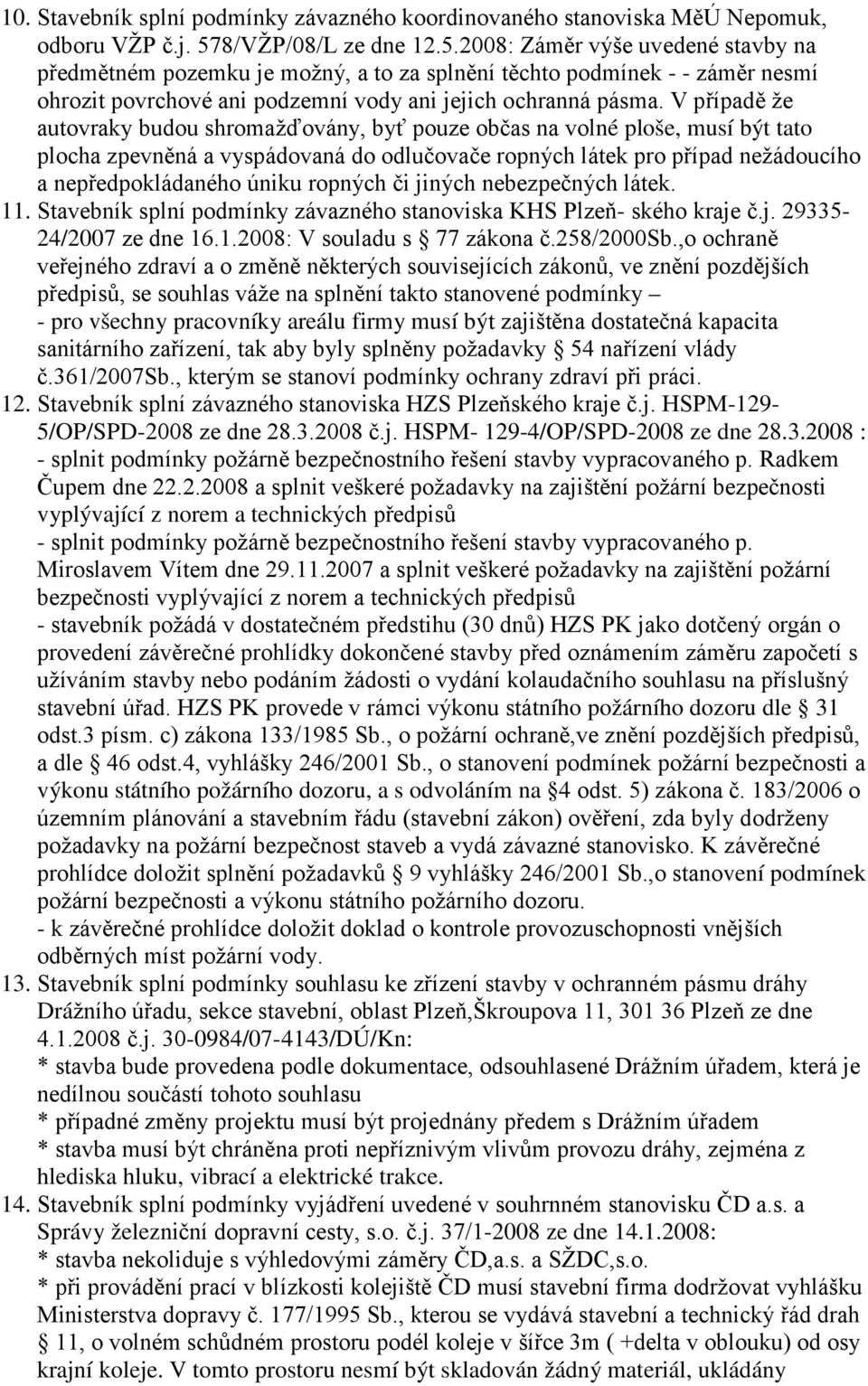 10. Stavebník splní podmínky závazného koordinovaného stanoviska MěÚ Nepomuk, odboru VŽP č.j. 578/VŽP/08/L ze dne 12.5.2008: Záměr výše uvedené stavby na předmětném pozemku je možný, a to za splnění těchto podmínek - - záměr nesmí ohrozit povrchové ani podzemní vody ani jejich ochranná pásma. V případě že autovraky budou shromažďovány, byť pouze občas na volné ploše, musí být tato plocha zpevněná a vyspádovaná do odlučovače ropných látek pro případ nežádoucího a nepředpokládaného úniku ropných či jiných nebezpečných látek.
11. Stavebník splní podmínky závazného stanoviska KHS Plzeň- ského kraje č.j. 29335-24/2007 ze dne 16.1.2008: V souladu s § 77 zákona č.258/2000Sb.,o ochraně veřejného zdraví a o změně některých souvisejících zákonů, ve znění pozdějších předpisů, se souhlas váže na splnění takto stanovené podmínky –
- pro všechny pracovníky areálu firmy musí být zajištěna dostatečná kapacita sanitárního zařízení, tak aby byly splněny požadavky § 54 nařízení vlády č.361/2007Sb., kterým se stanoví podmínky ochrany zdraví při práci.
12. Stavebník splní závazného stanoviska HZS Plzeňského kraje č.j. HSPM-129-5/OP/SPD-2008 ze dne 28.3.2008 č.j. HSPM- 129-4/OP/SPD-2008 ze dne 28.3.2008 :
- splnit podmínky požárně bezpečnostního řešení stavby vypracovaného p. Radkem Čupem dne 22.2.2008 a splnit veškeré požadavky na zajištění požární bezpečnosti vyplývající z norem a technických předpisů
- splnit podmínky požárně bezpečnostního řešení stavby vypracovaného p. Miroslavem Vítem dne 29.11.2007 a splnit veškeré požadavky na zajištění požární bezpečnosti vyplývající z norem a technických předpisů
- stavebník požádá v dostatečném předstihu (30 dnů) HZS PK jako dotčený orgán o provedení závěrečné prohlídky dokončené stavby před oznámením záměru započetí s užíváním stavby nebo podáním žádosti o vydání kolaudačního souhlasu na příslušný stavební úřad. HZS PK provede v rámci výkonu státního požárního dozoru dle § 31 odst.3 písm. c) zákona 133/1985 Sb., o požární ochraně,ve znění pozdějších předpisů, a dle § 46 odst.4, vyhlášky 246/2001 Sb., o stanovení podmínek požární bezpečnosti a výkonu státního požárního dozoru, a s odvoláním na §4 odst. 5) zákona č. 183/2006 o územním plánování a stavebním řádu (stavební zákon) ověření, zda byly dodrženy požadavky na požární bezpečnost staveb a vydá závazné stanovisko. K závěrečné prohlídce doložit splnění požadavků § 9 vyhlášky 246/2001 Sb.,o stanovení podmínek požární bezpečnosti a výkonu státního požárního dozoru.
- k závěrečné prohlídce doložit doklad o kontrole provozuschopnosti vnějších odběrných míst požární vody.
13. Stavebník splní podmínky souhlasu ke zřízení stavby v ochranném pásmu dráhy Drážního úřadu, sekce stavební, oblast Plzeň,Škroupova 11, 301 36 Plzeň ze dne 4.1.2008 č.j. 30-0984/07-4143/DÚ/Kn:
* stavba bude provedena podle dokumentace, odsouhlasené Drážním úřadem, která je nedílnou součástí tohoto souhlasu
* případné změny projektu musí být projednány předem s Drážním úřadem
* stavba musí být chráněna proti nepříznivým vlivům provozu dráhy, zejména z hlediska hluku, vibrací a elektrické trakce.
14. Stavebník splní podmínky vyjádření uvedené v souhrnném stanovisku ČD a.s. a Správy železniční dopravní cesty, s.o. č.j. 37/1-2008 ze dne 14.1.2008:
* stavba nekoliduje s výhledovými záměry ČD,a.s. a SŽDC,s.o.
* při provádění prací v blízkosti kolejiště ČD musí stavební firma dodržovat vyhlášku Ministerstva dopravy č. 177/1995 Sb., kterou se vydává stavební a technický řád drah § 11, o volném schůdném prostoru podél koleje v šířce 3m ( +delta v oblouku) od osy krajní koleje. V tomto prostoru nesmí být skladován žádný materiál, ukládány